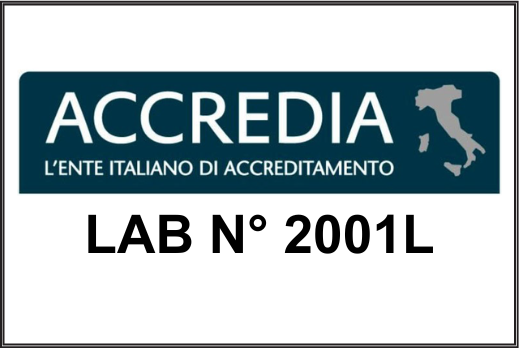 ACCREDIA
L'ENTE ITALIANO DI ACCREDITAMENTO

LAB N° 2001L